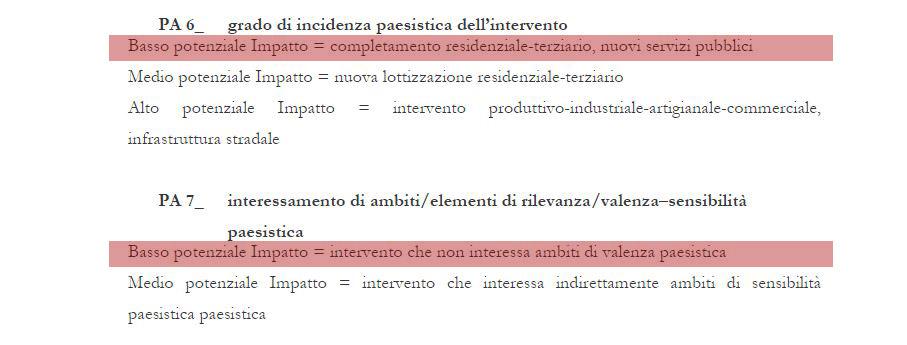 PA 6_ grado di incidenza paesistica dell'intervento

Basso potenziale Impatto = completamento residenziale-terziario, nuovi servizi pubblici

Medio potenziale Impatto = nuova lottizzazione residenziale-terziario

Alto potenziale Impatto = intervento produttivo-industriale-artigianale-commerciale, infrastruttura stradale

PA 7_ interessamento di ambiti/elementi di rilevanza/valenza–sensibilità paesistica

Basso potenziale Impatto = intervento che non interessa ambiti di valenza paesistica

Medio potenziale Impatto = intervento che interessa indirettamente ambiti di sensibilità paesistica paesistica